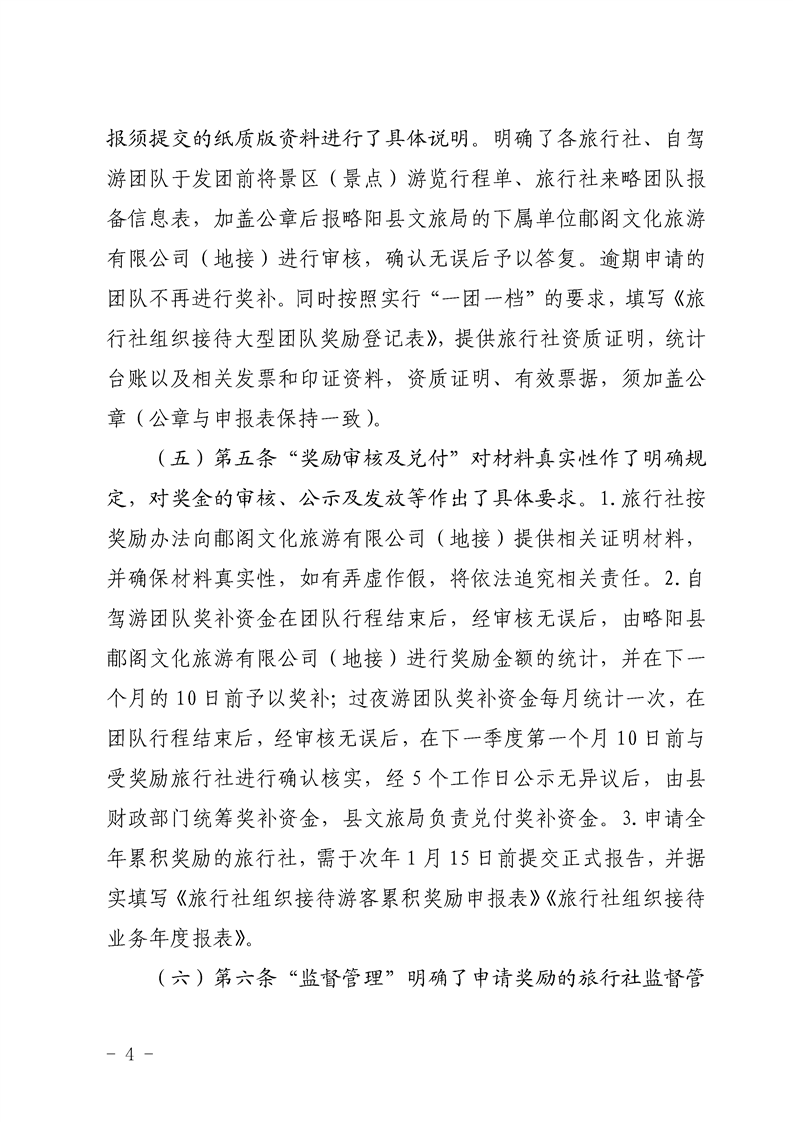 报须提交的纸质版资料进行了具体说明。明确了各旅行社、自驾游团队于发团前将景区（景点）游览行程单、旅行社来略团队报备信息表，加盖公章后报略阳县文旅局的下属单位郙阁文化旅游有限公司（地接）进行审核，确认无误后予以答复。逾期申请的团队不再进行奖补。同时按照实行“一团一档”的要求，填写《旅行社组织接待大型团队奖励登记表》，提供旅行社资质证明，统计台账以及相关发票和印证资料，资质证明、有效票据，须加盖公章（公章与申报表保持一致）。

（五）第五条“奖励审核及兑付”对材料真实性作了明确规定，对奖金的审核、公示及发放等作出了具体要求。1.旅行社按奖励办法向郙阁文化旅游有限公司（地接）提供相关证明材料，并确保材料真实性，如有弄虚作假，将依法追究相关责任。2.自驾游团队奖补资金在团队行程结束后，经审核无误后，由略阳县郙阁文化旅游有限公司（地接）进行奖励金额的统计，并在下一个月的10日前予以奖补；过夜游团队奖补资金每月统计一次，在团队行程结束后，经审核无误后，在下一季度第一个月10日前与受奖励旅行社进行确认核实，经5个工作日公示无异议后，由县财政部门统筹奖补资金，县文旅局负责兑付奖补资金。3.申请全年累积奖励的旅行社，需于次年1月15日前提交正式报告，并据实填写《旅行社组织接待游客累积奖励申报表》《旅行社组织接待业务年度报表》。

（六）第六条“监督管理”明确了申请奖励的旅行社监督管

- 4 -